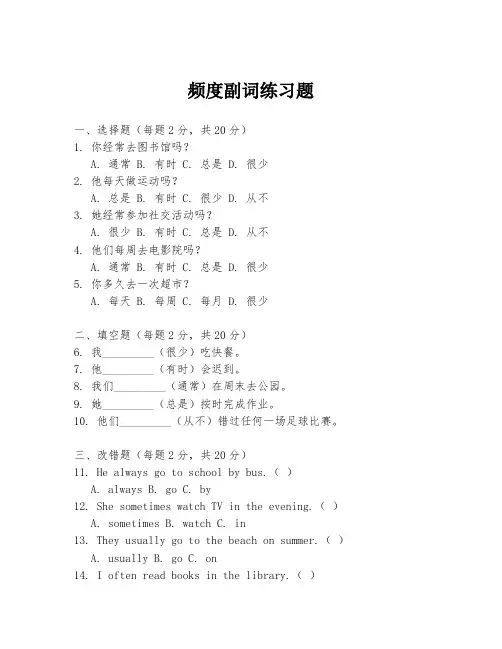 频度副词练习题

一、选择题（每题 2 分，共 20 分）
1. 你经常去图书馆吗？
A. 通常 B. 有时 C. 总是 D. 很少
2. 他每天做运动吗？
A. 总是 B. 有时 C. 很少 D. 从不
3. 她经常参加社交活动吗？
A. 很少 B. 有时 C. 总是 D. 从不
4. 他们每周去电影院吗？
A. 通常 B. 有时 C. 总是 D. 很少
5. 你多久去一次超市？
A. 每天 B. 每周 C. 每月 D. 很少

二、填空题（每题 2 分，共 20 分）
6. 我_________（很少）吃快餐。
7. 他_________（有时）会迟到。
8. 我们_________（通常）在周末去公园。
9. 她_________（总是）按时完成作业。
10. 他们_________（从不）错过任何一场足球比赛。

三、改错题（每题 2 分，共 20 分）
11. He always go to school by bus.（ ）
A. always B. go C. by
12. She sometimes watch TV in the evening.（ ）
A. sometimes B. watch C. in
13. They usually go to the beach on summer.（ ）
A. usually B. go C. on
14. I often read books in the library.（ ）